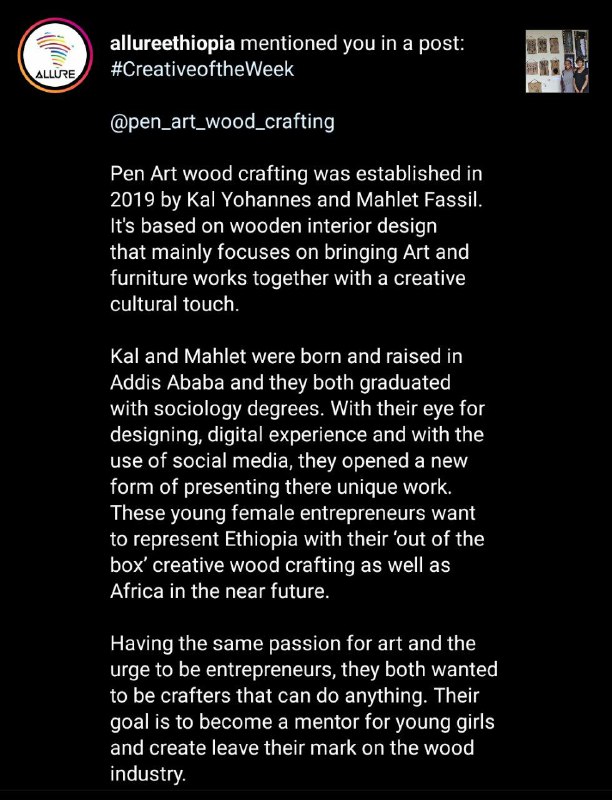 ALLURE

allureethiopia mentioned you in a post: #CreativeoftheWeek

@pen_art_wood_crafting

Pen Art wood crafting was established in 2019 by Kal Yohannes and Mahlet Fassil. It's based on wooden interior design that mainly focuses on bringing Art and furniture works together with a creative cultural touch.

Kal and Mahlet were born and raised in Addis Ababa and they both graduated with sociology degrees. With their eye for designing, digital experience and with the use of social media, they opened a new form of presenting there unique work. These young female entrepreneurs want to represent Ethiopia with their 'out of the box' creative wood crafting as well as Africa in the near future.

Having the same passion for art and the urge to be entrepreneurs, they both wanted to be crafters that can do anything. Their goal is to become a mentor for young girls and create leave their mark on the wood industry.